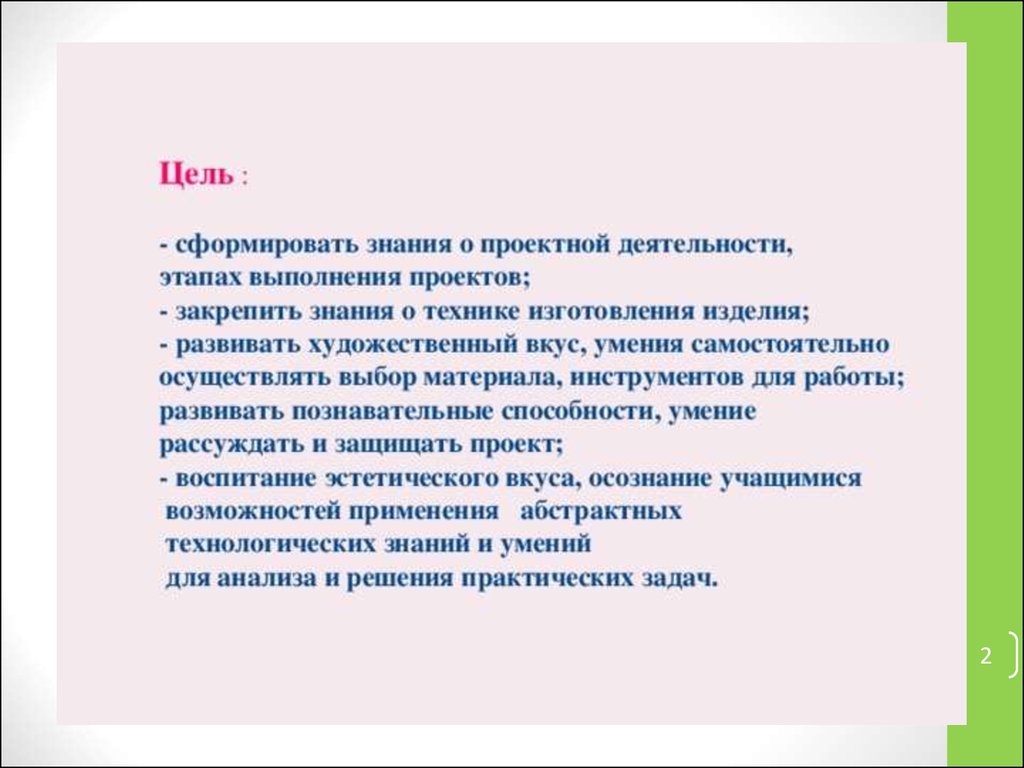 Цель :

- сформировать знания о проектной деятельности, этапах выполнения проектов;
- закрепить знания о технике изготовления изделия;
- развивать художественный вкус, умения самостоятельно осуществлять выбор материала, инструментов для работы; развивать познавательные способности, умение рассуждать и защищать проект;
- воспитание эстетического вкуса, осознание учащимися возможностей применения абстрактных технологических знаний и умений для анализа и решения практических задач.

2